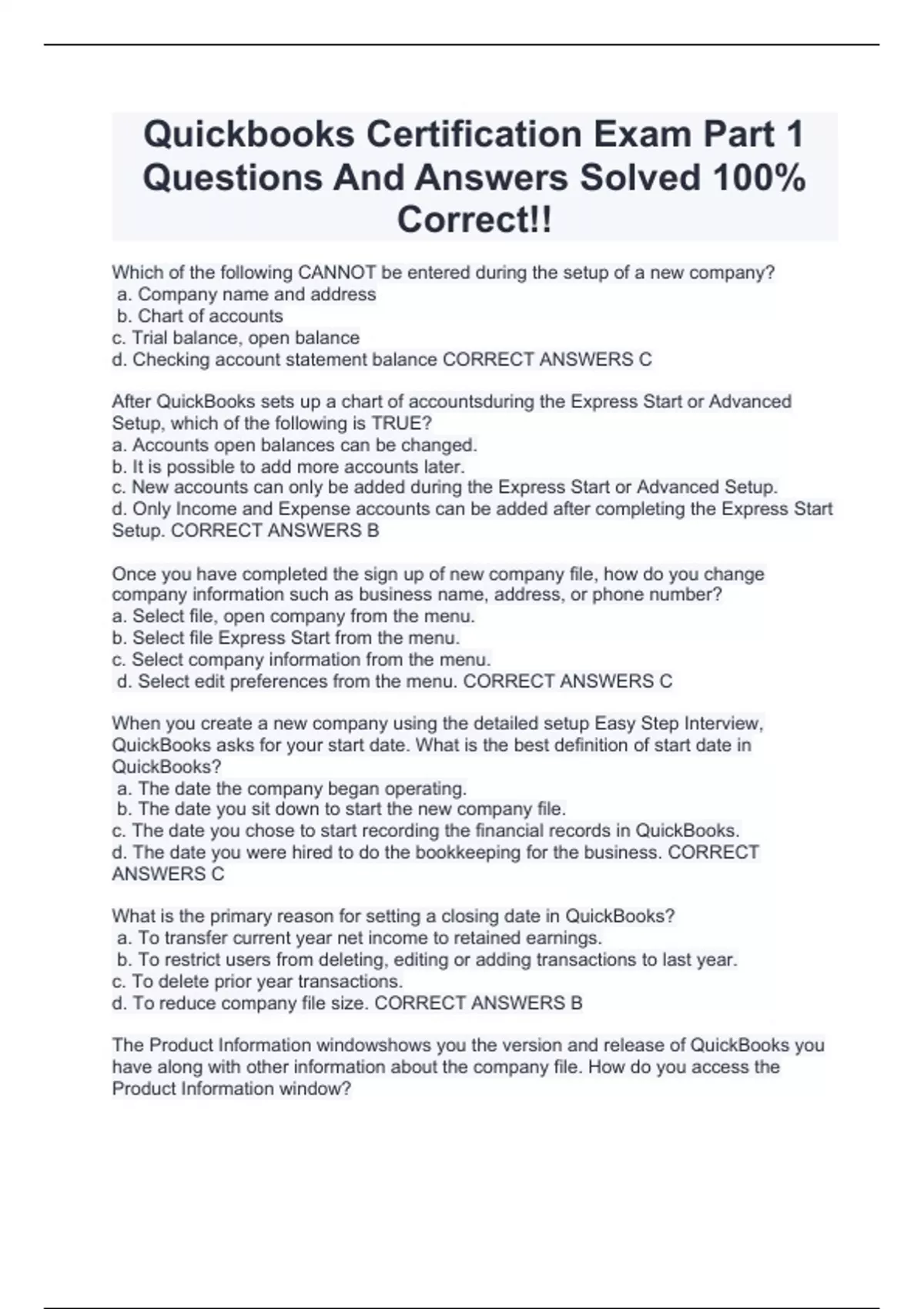 Quickbooks Certification Exam Part 1 Questions And Answers Solved 100% Correct!!

Which of the following CANNOT be entered during the setup of a new company?
a. Company name and address
b. Chart of accounts
c. Trial balance, open balance
d. Checking account statement balance CORRECT ANSWERS C

After QuickBooks sets up a chart of accountsduring the Express Start or Advanced Setup, which of the following is TRUE?
a. Accounts open balances can be changed.
b. It is possible to add more accounts later.
c. New accounts can only be added during the Express Start or Advanced Setup.
d. Only Income and Expense accounts can be added after completing the Express Start Setup. CORRECT ANSWERS B

Once you have completed the sign up of new company file, how do you change company information such as business name, address, or phone number?
a. Select file, open company from the menu.
b. Select file Express Start from the menu.
c. Select company information from the menu.
d. Select edit preferences from the menu. CORRECT ANSWERS C

When you create a new company using the detailed setup Easy Step Interview, QuickBooks asks for your start date. What is the best definition of start date in QuickBooks?
a. The date the company began operating.
b. The date you sit down to start the new company file.
c. The date you chose to start recording the financial records in QuickBooks.
d. The date you were hired to do the bookkeeping for the business. CORRECT ANSWERS C

What is the primary reason for setting a closing date in QuickBooks?
a. To transfer current year net income to retained earnings.
b. To restrict users from deleting, editing or adding transactions to last year.
c. To delete prior year transactions.
d. To reduce company file size. CORRECT ANSWERS B

The Product Information windowshows you the version and release of QuickBooks you have along with other information about the company file. How do you access the Product Information window?